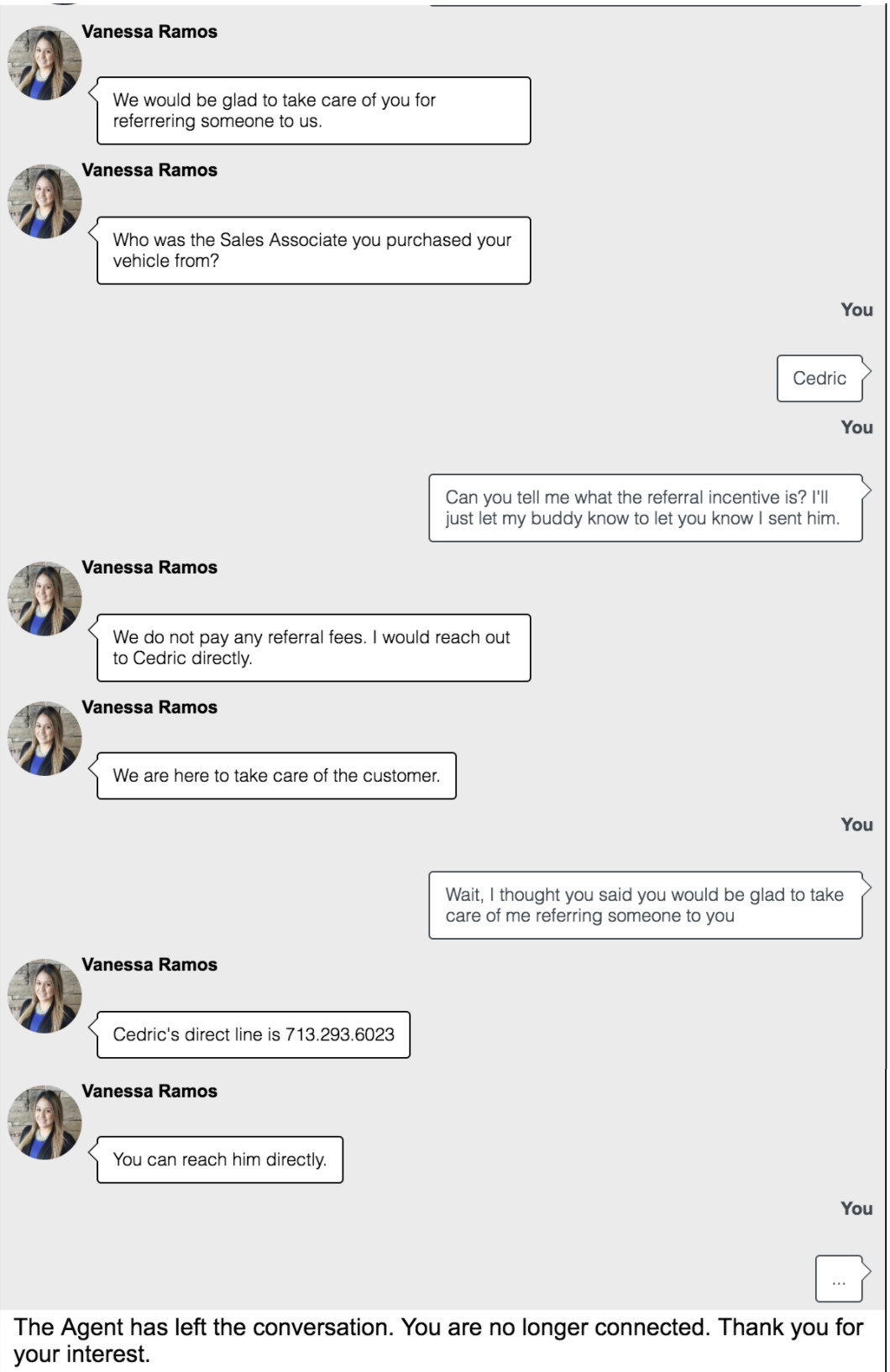 Vanessa Ramos

We would be glad to take care of you for referrering someone to us.

Vanessa Ramos

Who was the Sales Associate you purchased your vehicle from?

You

Cedric

You

Can you tell me what the referral incentive is? I'll just let my buddy know to let you know I sent him.

Vanessa Ramos

We do not pay any referral fees. I would reach out to Cedric directly.

Vanessa Ramos

We are here to take care of the customer.

You

Wait, I thought you said you would be glad to take care of me referring someone to you

Vanessa Ramos

Cedric's direct line is 713.293.6023

Vanessa Ramos

You can reach him directly.

You

...

The Agent has left the conversation. You are no longer connected. Thank you for your interest.